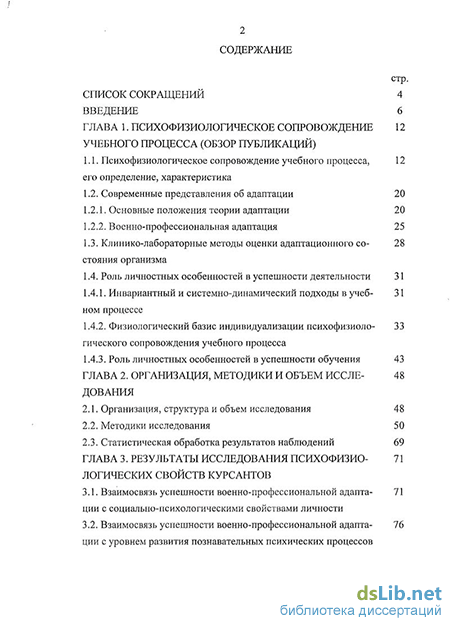 2

СОДЕРЖАНИЕ

| | стр. |
|---|---|
| СПИСОК СОКРАЩЕНИЙ | 4 |
| ВВЕДЕНИЕ | 6 |
| ГЛАВА 1. ПСИХОФИЗИОЛОГИЧЕСКОЕ СОПРОВОЖДЕНИЕ УЧЕБНОГО ПРОЦЕССА (ОБЗОР ПУБЛИКАЦИЙ) | 12 |
| 1.1. Психофизиологическое сопровождение учебного процесса, его определение, характеристика | 12 |
| 1.2. Современные представления об адаптации | 20 |
| 1.2.1. Основные положения теории адаптации | 20 |
| 1.2.2. Военно-профессиональная адаптация | 25 |
| 1.3. Клинико-лабораторные методы оценки адаптационного состояния организма | 28 |
| 1.4. Роль личностных особенностей в успешности деятельности | 31 |
| 1.4.1. Инвариантный и системно-динамический подходы в учебном процессе | 31 |
| 1.4.2. Физиологический базис индивидуализации психофизиологического сопровождения учебного процесса | 33 |
| 1.4.3. Роль личностных особенностей в успешности обучения | 43 |
| ГЛАВА 2. ОРГАНИЗАЦИЯ, МЕТОДИКИ И ОБЪЕМ ИССЛЕДОВАНИЯ | 48 |
| 2.1. Организация, структура и объем исследования | 48 |
| 2.2. Методики исследования | 50 |
| 2.3. Статистическая обработка результатов наблюдений | 69 |
| ГЛАВА 3. РЕЗУЛЬТАТЫ ИССЛЕДОВАНИЯ ПСИХОФИЗИОЛОГИЧЕСКИХ СВОЙСТВ КУРСАНТОВ | 71 |
| 3.1. Взаимосвязь успешности военно-профессиональной адаптации с социально-психологическими свойствами личности | 71 |
| 3.2. Взаимосвязь успешности военно-профессиональной адаптации с уровнем развития познавательных психических процессов | 76 |

dsLib.net
библиотека диссертаций